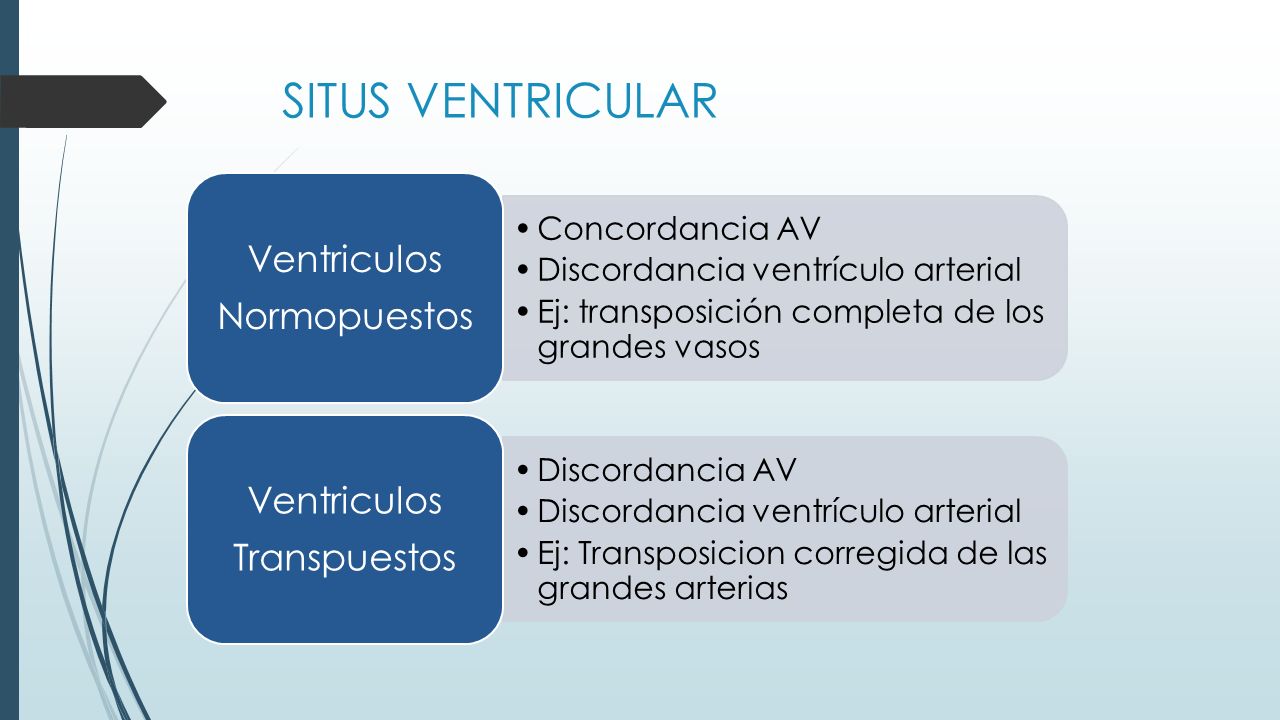 SITUS VENTRICULAR

Ventriculos Normopuestos

• Concordancia AV
• Discordancia ventrículo arterial
• Ej: transposición completa de los grandes vasos

Ventriculos Transpuestos

• Discordancia AV
• Discordancia ventrículo arterial
• Ej: Transposicion corregida de las grandes arterias